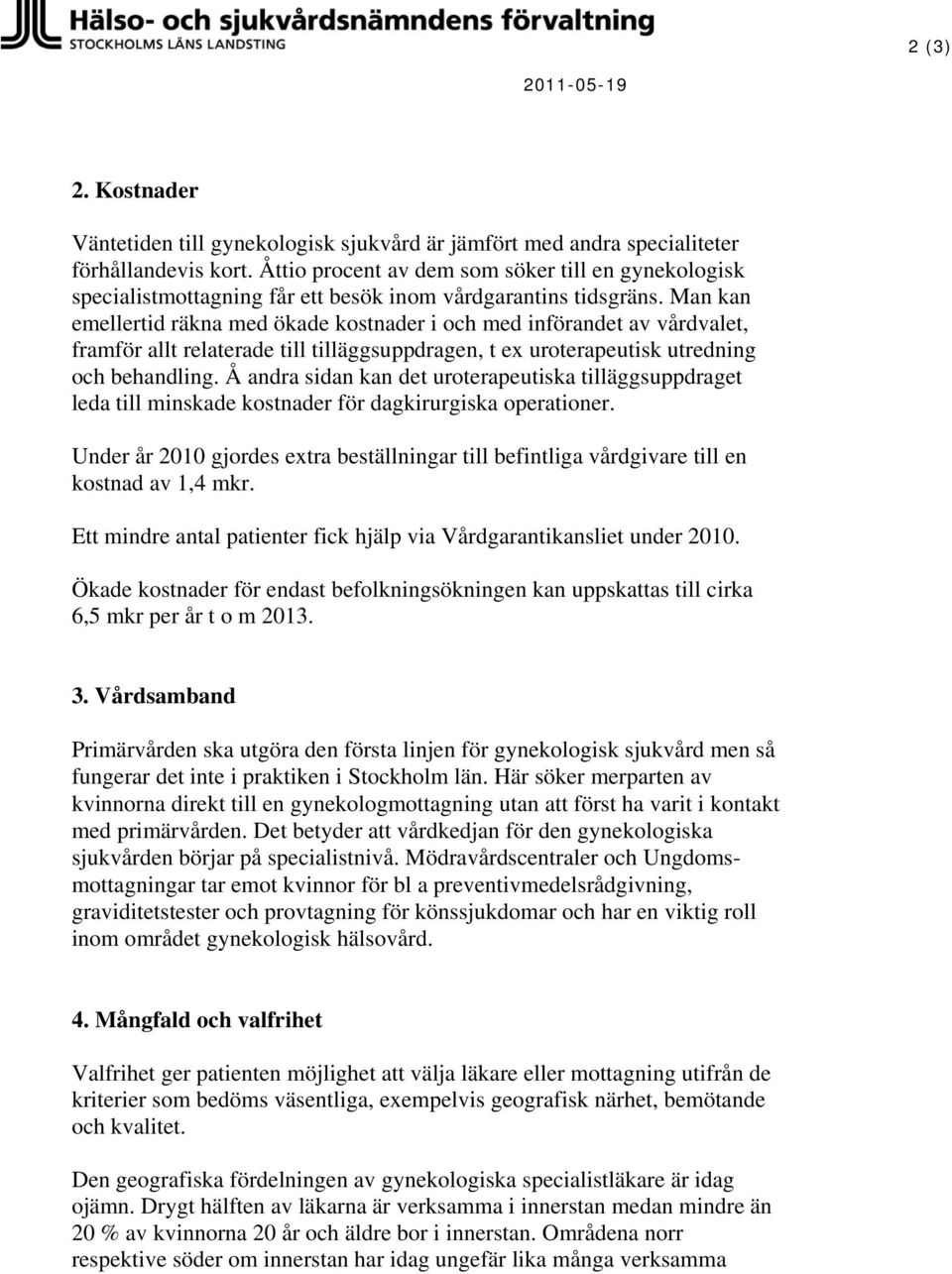 Hälso- och sjukvårdsnämndens förvaltning
STOCKHOLMS LÄNS LANDSTING

2 (3)

2011-05-19

2. Kostnader

Väntetiden till gynekologisk sjukvård är jämfört med andra specialiteter förhållandevis kort. Åttio procent av dem som söker till en gynekologisk specialistmottagning får ett besök inom vårdgarantins tidsgräns. Man kan emellertid räkna med ökade kostnader i och med införandet av vårdvalet, framför allt relaterade till tilläggsuppdragen, t ex uroterapeutisk utredning och behandling. Å andra sidan kan det uroterapeutiska tilläggsuppdraget leda till minskade kostnader för dagkirurgiska operationer.

Under år 2010 gjordes extra beställningar till befintliga vårdgivare till en kostnad av 1,4 mkr.

Ett mindre antal patienter fick hjälp via Vårdgarantikansliet under 2010.

Ökade kostnader för endast befolkningsökningen kan uppskattas till cirka 6,5 mkr per år t o m 2013.

3. Vårdsamband

Primärvården ska utgöra den första linjen för gynekologisk sjukvård men så fungerar det inte i praktiken i Stockholm län. Här söker merparten av kvinnorna direkt till en gynekologmottagning utan att först ha varit i kontakt med primärvården. Det betyder att vårdkedjan för den gynekologiska sjukvården börjar på specialistnivå. Mödravårdscentraler och Ungdomsmottagningar tar emot kvinnor för bl a preventivmedelsrådgivning, graviditetstester och provtagning för könssjukdomar och har en viktig roll inom området gynekologisk hälsovård.

4. Mångfald och valfrihet

Valfrihet ger patienten möjlighet att välja läkare eller mottagning utifrån de kriterier som bedöms väsentliga, exempelvis geografisk närhet, bemötande och kvalitet.

Den geografiska fördelningen av gynekologiska specialistläkare är idag ojämn. Drygt hälften av läkarna är verksamma i innerstan medan mindre än 20 % av kvinnorna 20 år och äldre bor i innerstan. Områdena norr respektive söder om innerstan har idag ungefär lika många verksamma